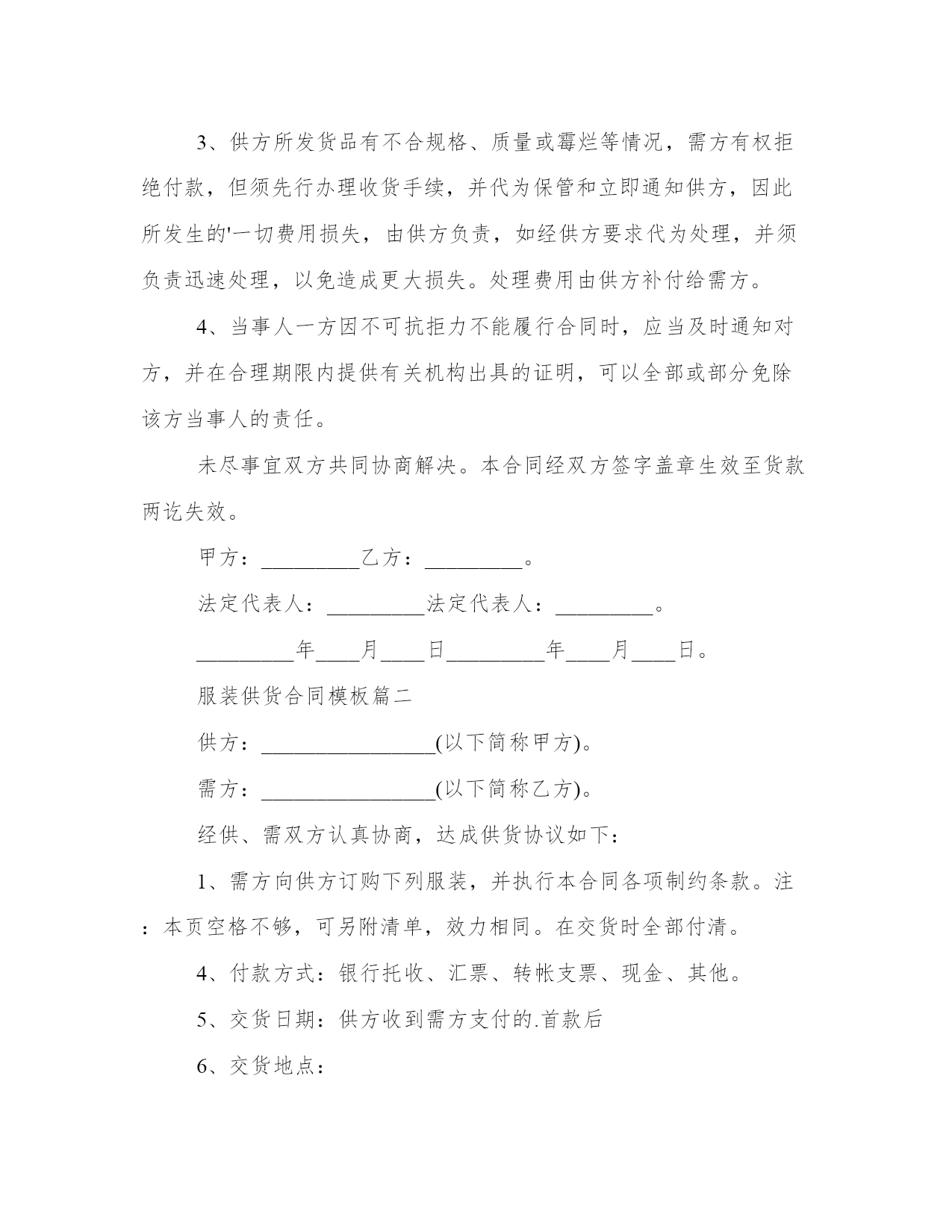 3、供方所发货品有不合规格、质量或霉烂等情况，需方有权拒绝付款，但须先行办理收货手续，并代为保管和立即通知供方，因此所发生的'一切费用损失，由供方负责，如经供方要求代为处理，并须负责迅速处理，以免造成更大损失。处理费用由供方补付给需方。

4、当事人一方因不可抗拒力不能履行合同时，应当及时通知对方，并在合理期限内提供有关机构出具的证明，可以全部或部分免除该方当事人的责任。

未尽事宜双方共同协商解决。本合同经双方签字盖章生效至货款两讫失效。

甲方：_________乙方：_________。

法定代表人：_________法定代表人：_________。

_________年____月____日_________年____月____日。

服装供货合同模板篇二

供方：________________(以下简称甲方)。

需方：________________(以下简称乙方)。

经供、需双方认真协商，达成供货协议如下：

1、需方向供方订购下列服装，并执行本合同各项制约条款。注：本页空格不够，可另附清单，效力相同。在交货时全部付清。

4、付款方式：银行托收、汇票、转帐支票、现金、其他。

5、交货日期：供方收到需方支付的.首款后

6、交货地点：